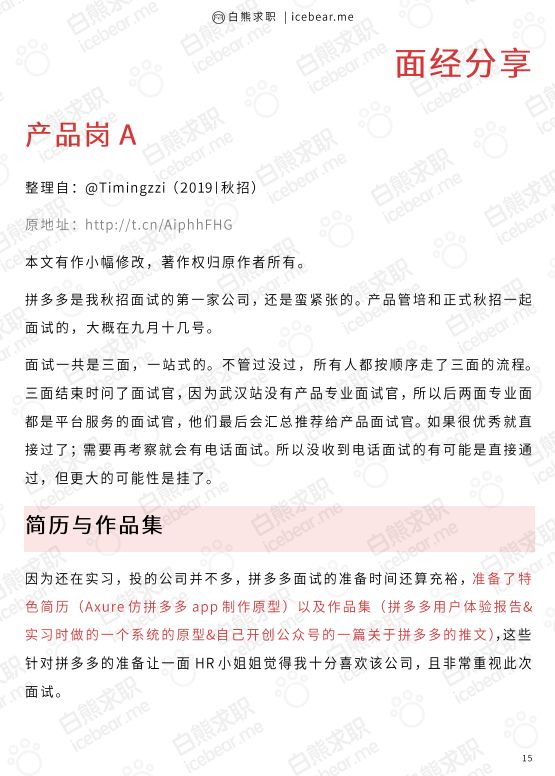 白熊求职 | icebear.me

面经分享

产品岗 A

整理自：@Timingzzi（2019|秋招）

原地址：http://t.cn/AiphhFHG

本文有作小幅修改，著作权归原作者所有。

拼多多是我秋招面试的第一家公司，还是蛮紧张的。产品管培和正式秋招一起面试的，大概在九月十几号。

面试一共是三面，一站式的。不管过没过，所有人都按顺序走了三面的流程。三面结束时问了面试官，因为武汉站没有产品专业面试官，所以后两面专业面都是平台服务的面试官，他们最后会汇总推荐给产品面试官。如果很优秀就直接过了；需要再考察就会有电话面试。所以没收到电话面试的有可能是直接通过，但更大的可能性是挂了。

简历与作品集

因为还在实习，投的公司并不多，拼多多面试的准备时间还算充裕，准备了特色简历（Axure 仿拼多多 app 制作原型）以及作品集（拼多多用户体验报告&实习时做的一个系统的原型&自己开创公众号的一篇关于拼多多的推文），这些针对拼多多的准备让一面 HR 小姐姐觉得我十分喜欢该公司，且非常重视此次面试。

15